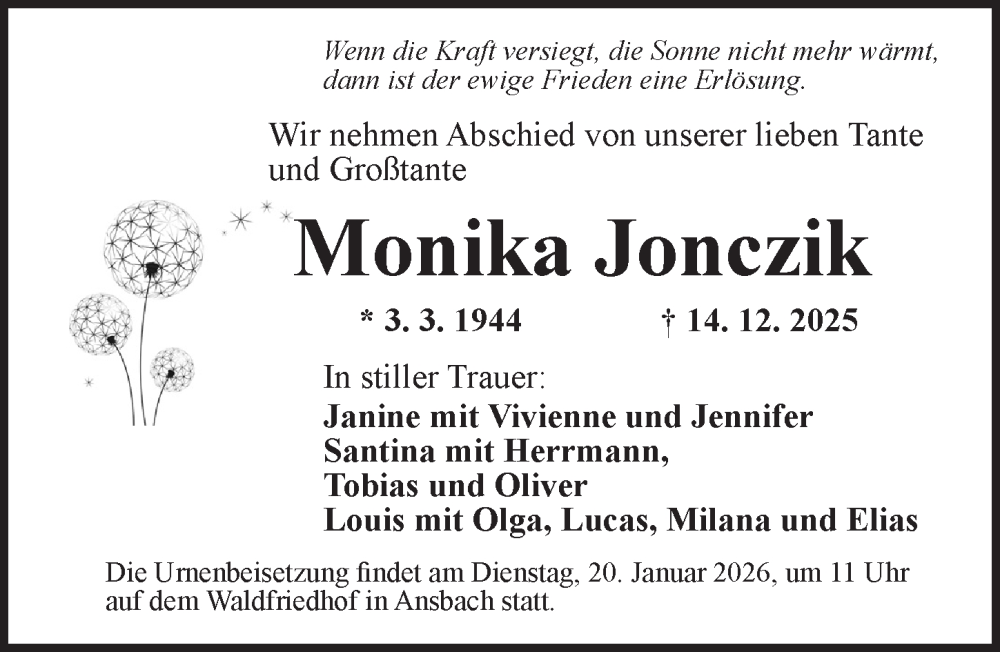 Wenn die Kraft versiegt, die Sonne nicht mehr wärmt, dann ist der ewige Frieden eine Erlösung.

Wir nehmen Abschied von unserer lieben Tante und Großtante

Monika Jonczik

* 3. 3. 1944 † 14. 12. 2025

In stiller Trauer:
Janine mit Vivienne und Jennifer
Santina mit Herrmann,
Tobias und Oliver
Louis mit Olga, Lucas, Milana und Elias

Die Urnenbeisetzung findet am Dienstag, 20. Januar 2026, um 11 Uhr auf dem Waldfriedhof in Ansbach statt.